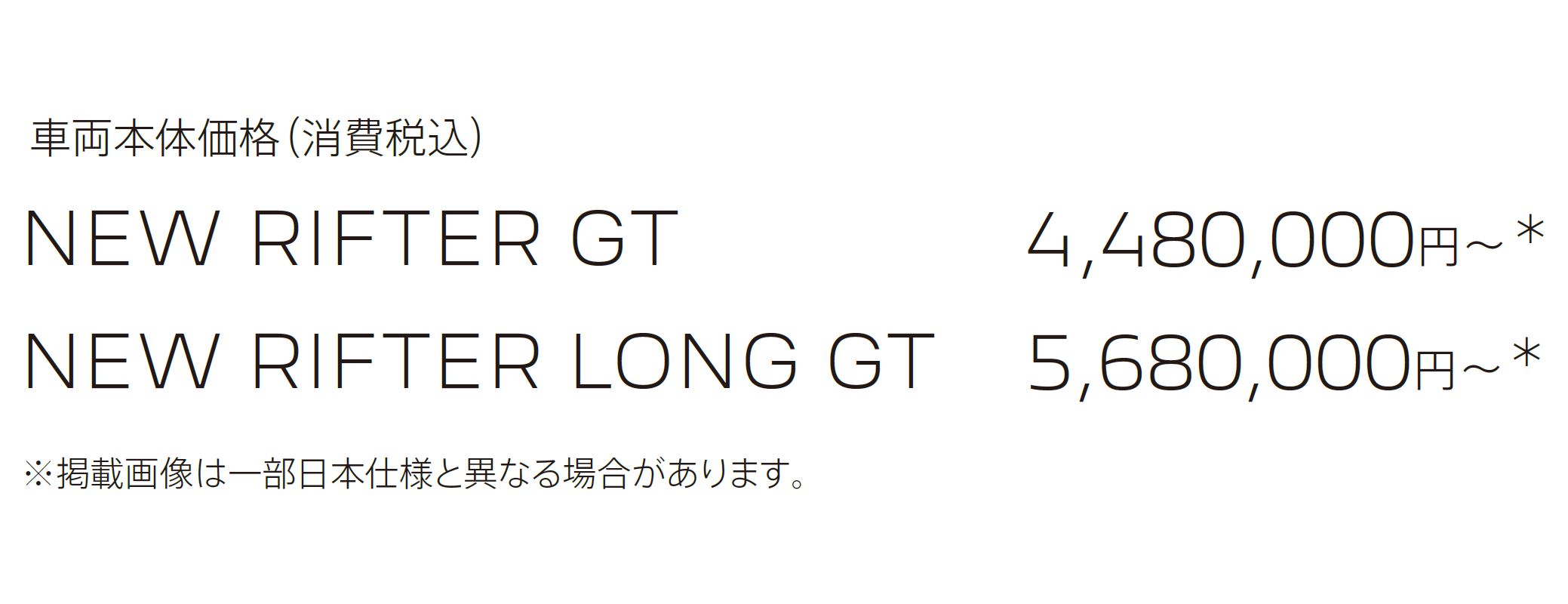 車両本体価格（消費税込）

NEW RIFTER GT 4,480,000円～＊

NEW RIFTER LONG GT 5,680,000円～＊

※掲載画像は一部日本仕様と異なる場合があります。